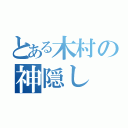 とある木村の
神隠し